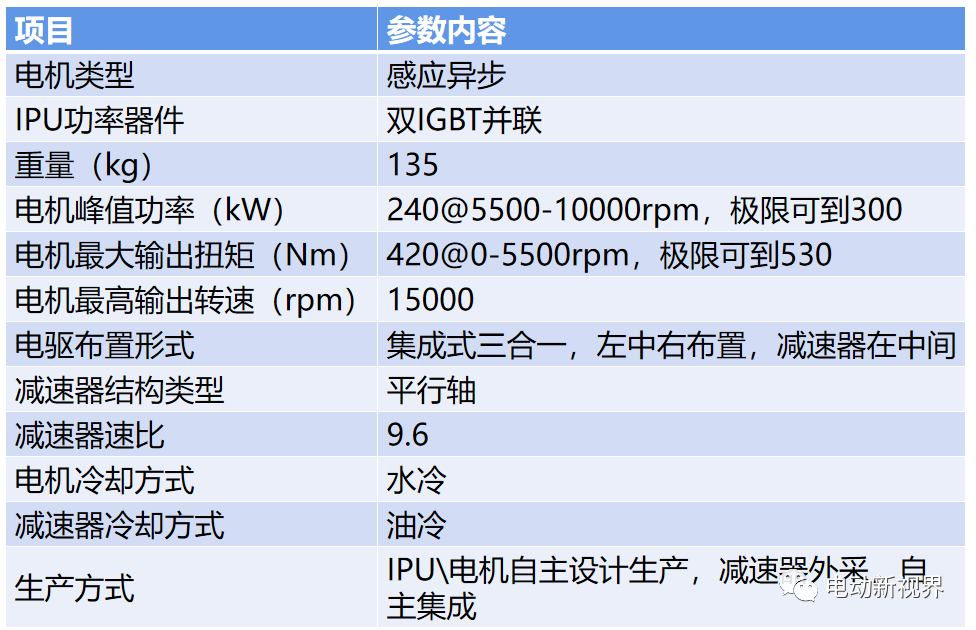 | 项目 | 参数内容 |
|---|---|
| 电机类型 | 感应异步 |
| IPU功率器件 | 双IGBT并联 |
| 重量（kg） | 135 |
| 电机峰值功率（kW） | 240@5500-10000rpm，极限可到300 |
| 电机最大输出扭矩（Nm） | 420@0-5500rpm，极限可到530 |
| 电机最高输出转速（rpm） | 15000 |
| 电驱布置形式 | 集成式三合一，左中右布置，减速器在中间 |
| 减速器结构类型 | 平行轴 |
| 减速器速比 | 9.6 |
| 电机冷却方式 | 水冷 |
| 减速器冷却方式 | 油冷 |
| 生产方式 | IPU\电机自主设计生产，减速器外采，自主集成 |

电动新视界